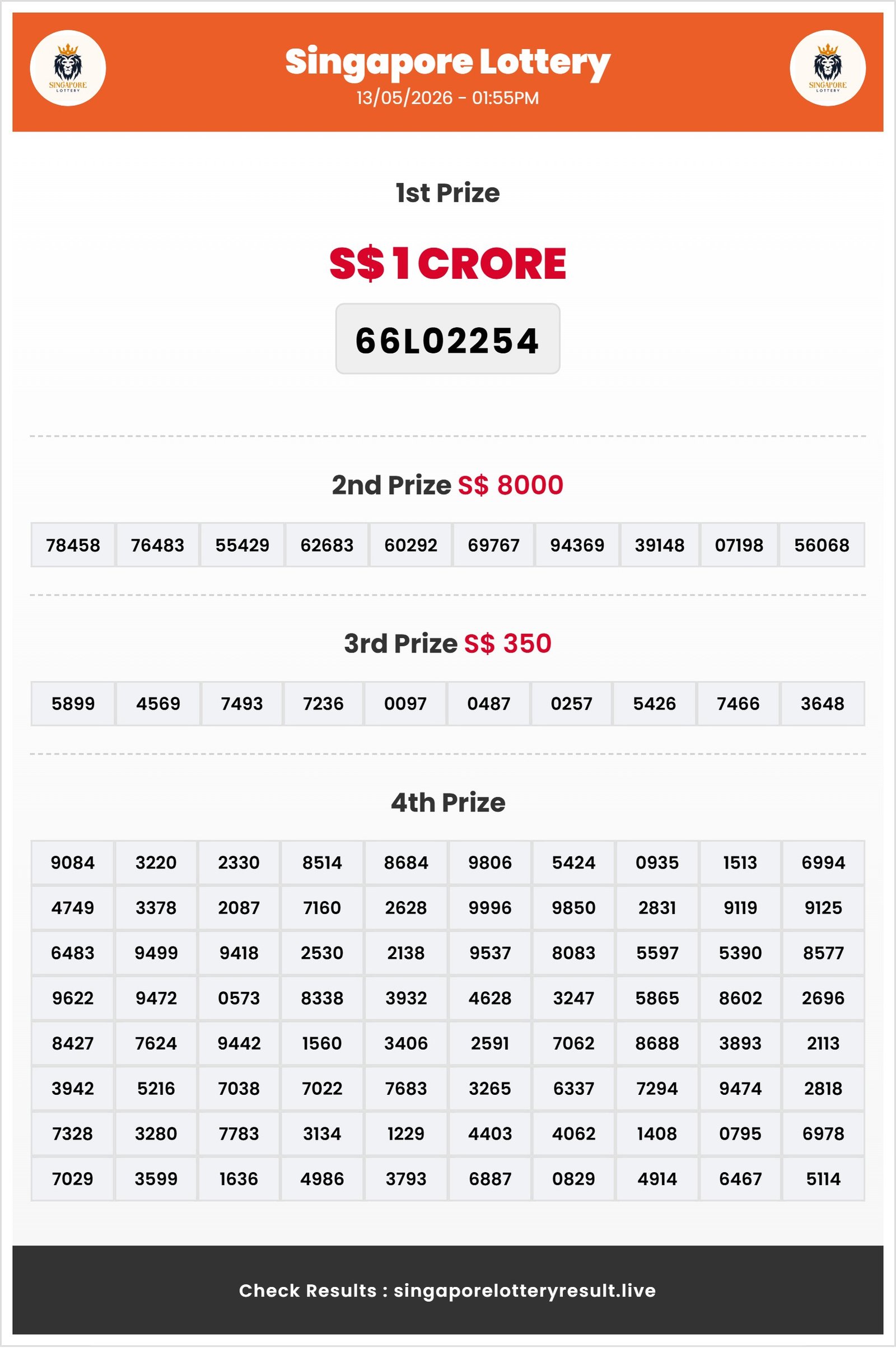 SINGAPORE LOTTERY

Singapore Lottery
13/05/2026 - 01:55PM

SINGAPORE LOTTERY

1st Prize

S$ 1 CRORE

66L02254

2nd Prize S$ 8000

| 78458 | 76483 | 55429 | 62683 | 60292 | 69767 | 94369 | 39148 | 07198 | 56068 |
|---|---|---|---|---|---|---|---|---|---|

3rd Prize S$ 350

| 5899 | 4569 | 7493 | 7236 | 0097 | 0487 | 0257 | 5426 | 7466 | 3648 |
|---|---|---|---|---|---|---|---|---|---|

4th Prize

| 9084 | 3220 | 2330 | 8514 | 8684 | 9806 | 5424 | 0935 | 1513 | 6994 |
|---|---|---|---|---|---|---|---|---|---|
| 4749 | 3378 | 2087 | 7160 | 2628 | 9996 | 9850 | 2831 | 9119 | 9125 |
| 6483 | 9499 | 9418 | 2530 | 2138 | 9537 | 8083 | 5597 | 5390 | 8577 |
| 9622 | 9472 | 0573 | 8338 | 3932 | 4628 | 3247 | 5865 | 8602 | 2696 |
| 8427 | 7624 | 9442 | 1560 | 3406 | 2591 | 7062 | 8688 | 3893 | 2113 |
| 3942 | 5216 | 7038 | 7022 | 7683 | 3265 | 6337 | 7294 | 9474 | 2818 |
| 7328 | 3280 | 7783 | 3134 | 1229 | 4403 | 4062 | 1408 | 0795 | 6978 |
| 7029 | 3599 | 1636 | 4986 | 3793 | 6887 | 0829 | 4914 | 6467 | 5114 |

Check Results : singaporelotteryresult.live